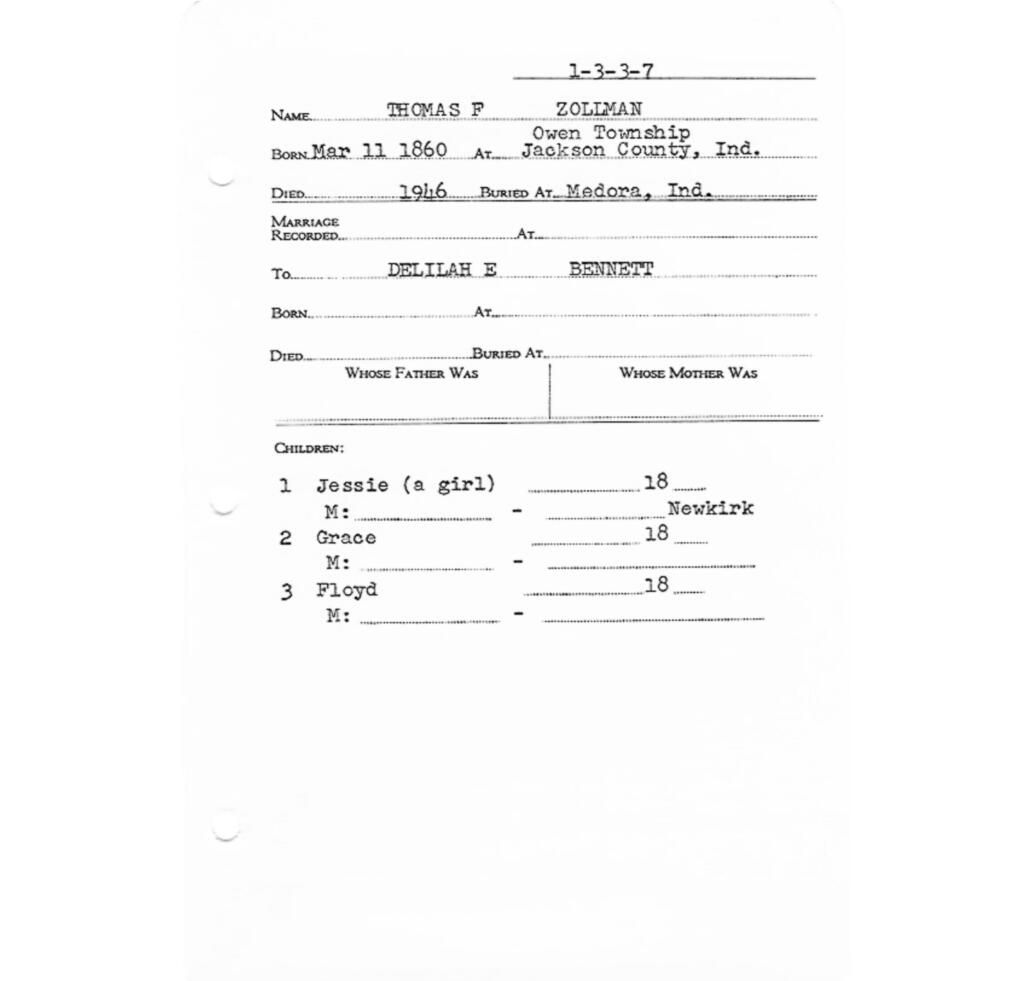 1-3-3-7

NAME THOMAS F ZOLLMAN

BORN Mar 11 1860 AT Owen Township Jackson County, Ind.

DIED 1946 BURIED AT Medora, Ind.

MARRIAGE RECORDED AT

TO DELILAH E BENNETT

BORN AT

DIED BURIED AT

WHOSE FATHER WAS

WHOSE MOTHER WAS

CHILDREN:

1 Jessie (a girl) 18
M: - Newkirk
2 Grace 18
M: -
3 Floyd 18
M: -